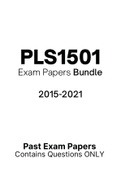 PLS1501
Exam Papers Bundle

2015-2021

Past Exam Papers
Contains Questions ONLY